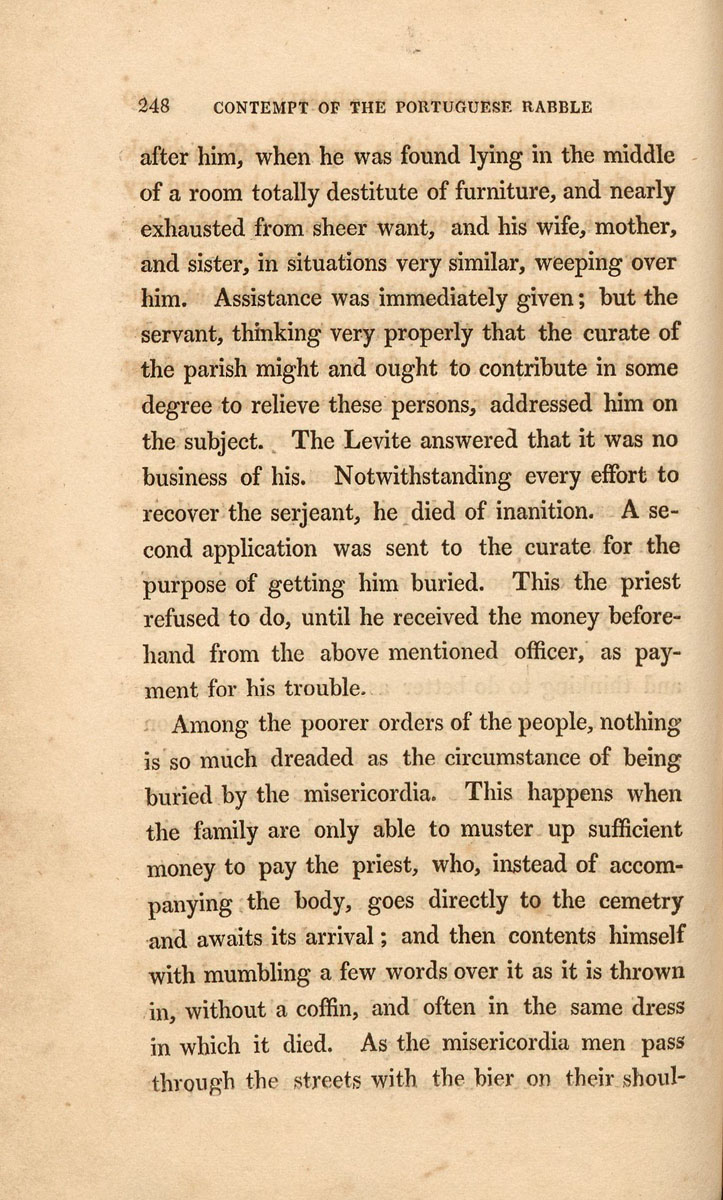 248 CONTEMPT OF THE PORTUGUESE RABBLE

after him, when he was found lying in the middle of a room totally destitute of furniture, and nearly exhausted from sheer want, and his wife, mother, and sister, in situations very similar, weeping over him. Assistance was immediately given; but the servant, thinking very properly that the curate of the parish might and ought to contribute in some degree to relieve these persons, addressed him on the subject. The Levite answered that it was no business of his. Notwithstanding every effort to recover the serjeant, he died of inanition. A second application was sent to the curate for the purpose of getting him buried. This the priest refused to do, until he received the money beforehand from the above mentioned officer, as payment for his trouble.

Among the poorer orders of the people, nothing is so much dreaded as the circumstance of being buried by the misericordia. This happens when the family are only able to muster up sufficient money to pay the priest, who, instead of accompanying the body, goes directly to the cemetry and awaits its arrival; and then contents himself with mumbling a few words over it as it is thrown in, without a coffin, and often in the same dress in which it died. As the misericordia men pass through the streets with the bier on their shoul-